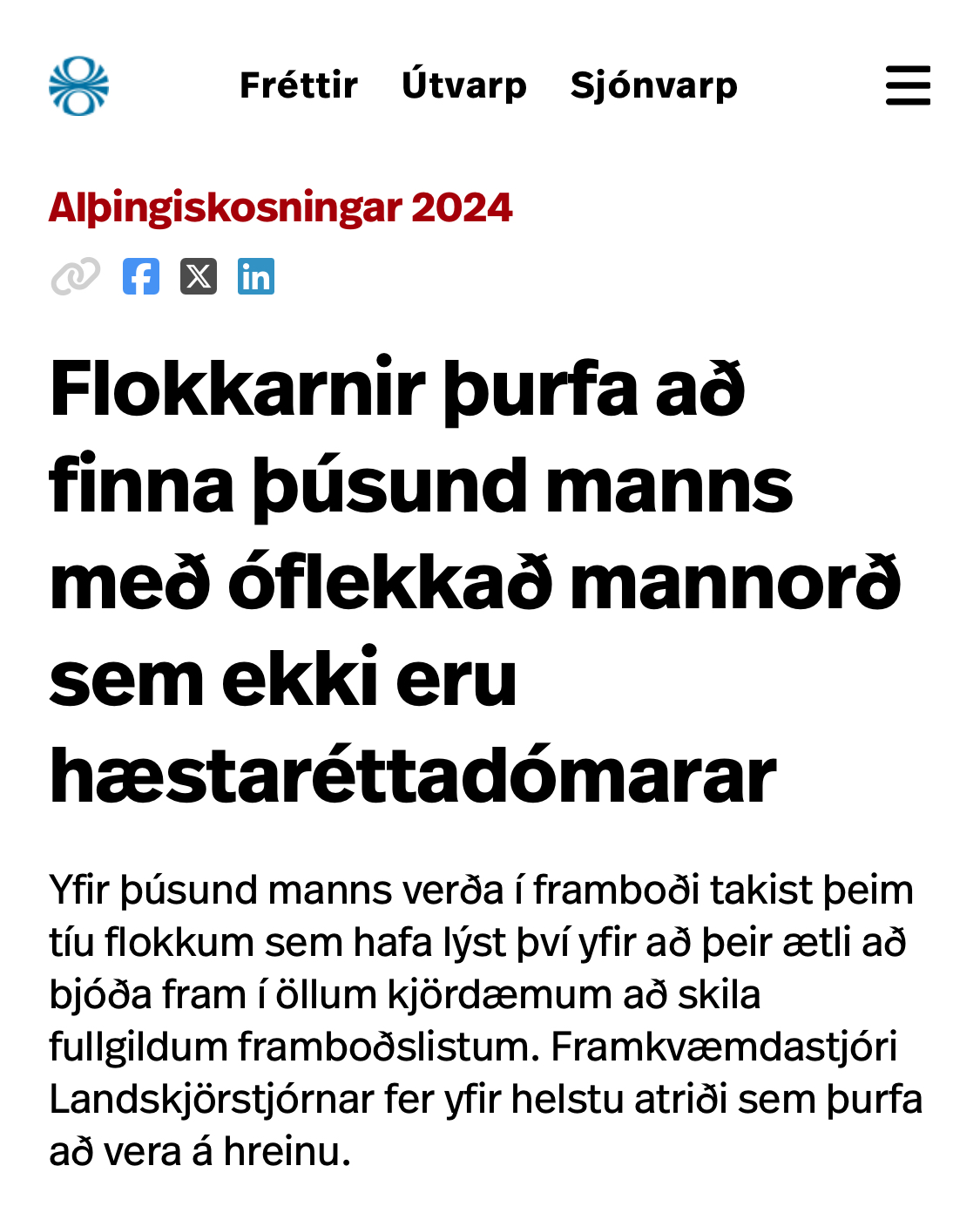 Fréttir Útvarp Sjónvarp

Alþingiskosningar 2024

Flokkarnir þurfa að finna þúsund manns með óflekkað mannorð sem ekki eru hæstaréttadómarar

Yfir þúsund manns verða í framboði takist þeim tíu flokkum sem hafa lýst því yfir að þeir ætli að bjóða fram í öllum kjördæmum að skila fullgildum framboðslistum. Framkvæmdastjóri Landskjörstjórnar fer yfir helstu atriði sem þurfa að vera á hreinu.